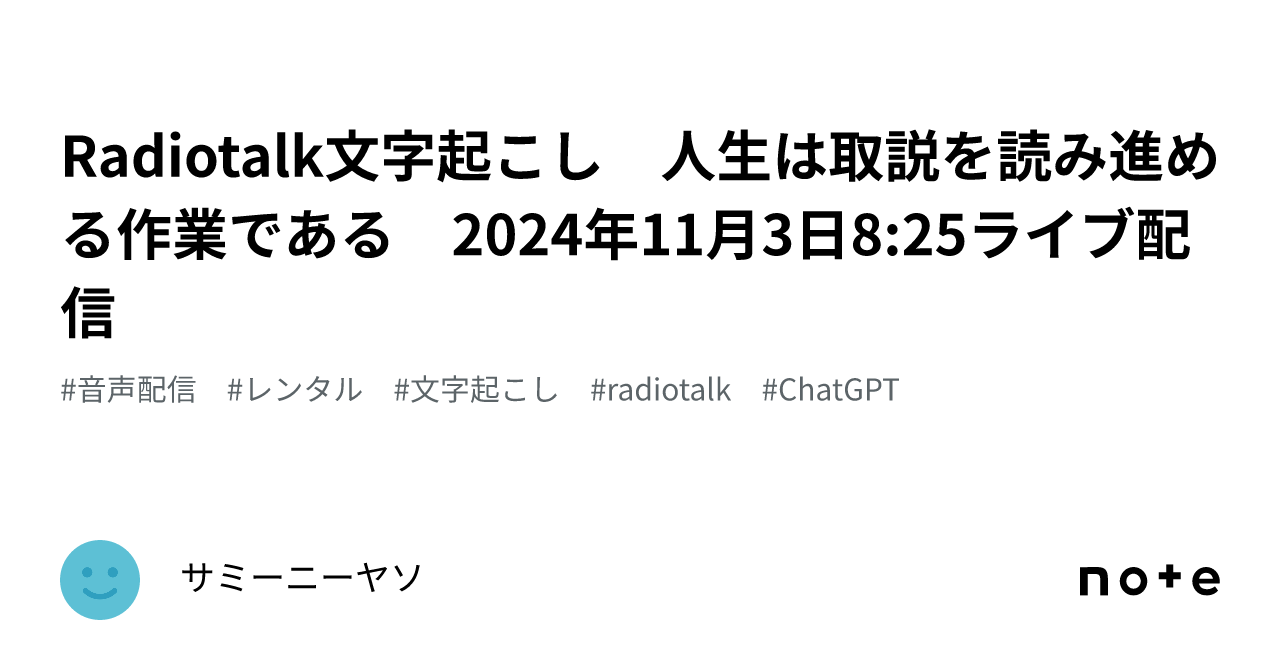 Radiotalk文字起こし　人生は取説を読み進める作業である　2024年11月3日8:25ライブ配信

#音声配信　#レンタル　#文字起こし　#radiotalk　#ChatGPT

サミーニーヤソ

note